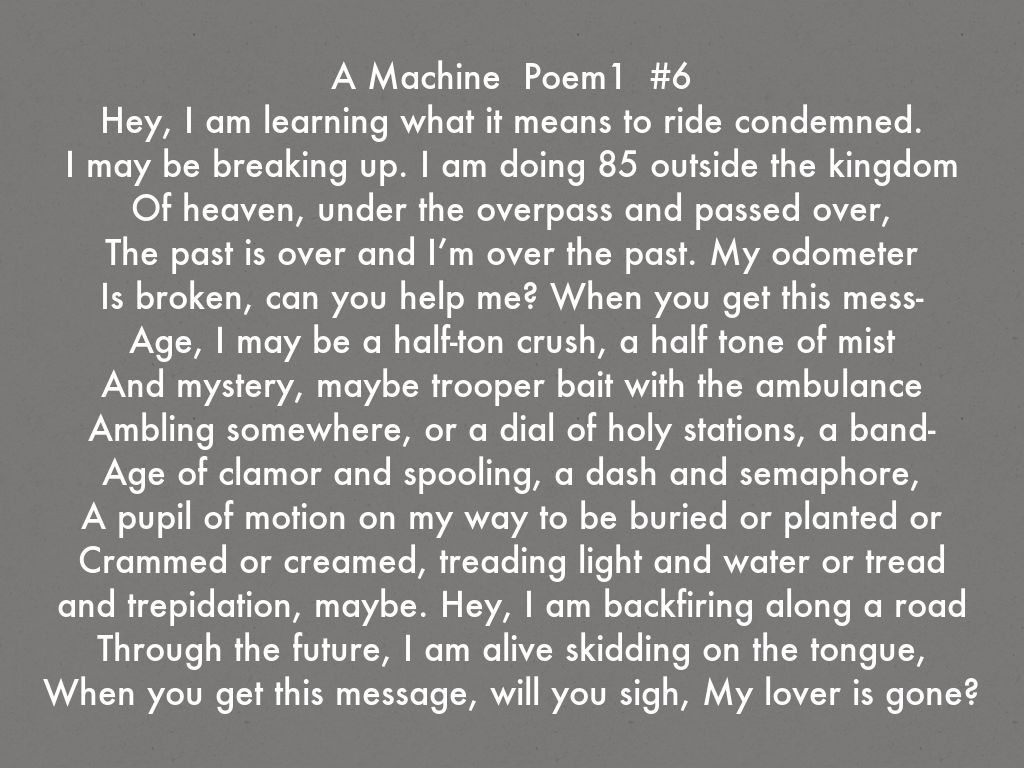 A Machine  Poem1  #6
Hey, I am learning what it means to ride condemned.
I may be breaking up. I am doing 85 outside the kingdom
Of heaven, under the overpass and passed over,
The past is over and I'm over the past. My odometer
Is broken, can you help me? When you get this mess-
Age, I may be a half-ton crush, a half tone of mist
And mystery, maybe trooper bait with the ambulance
Ambling somewhere, or a dial of holy stations, a band-
Age of clamor and spooling, a dash and semaphore,
A pupil of motion on my way to be buried or planted or
Crammed or creamed, treading light and water or tread
and trepidation, maybe. Hey, I am backfiring along a road
Through the future, I am alive skidding on the tongue,
When you get this message, will you sigh, My lover is gone?